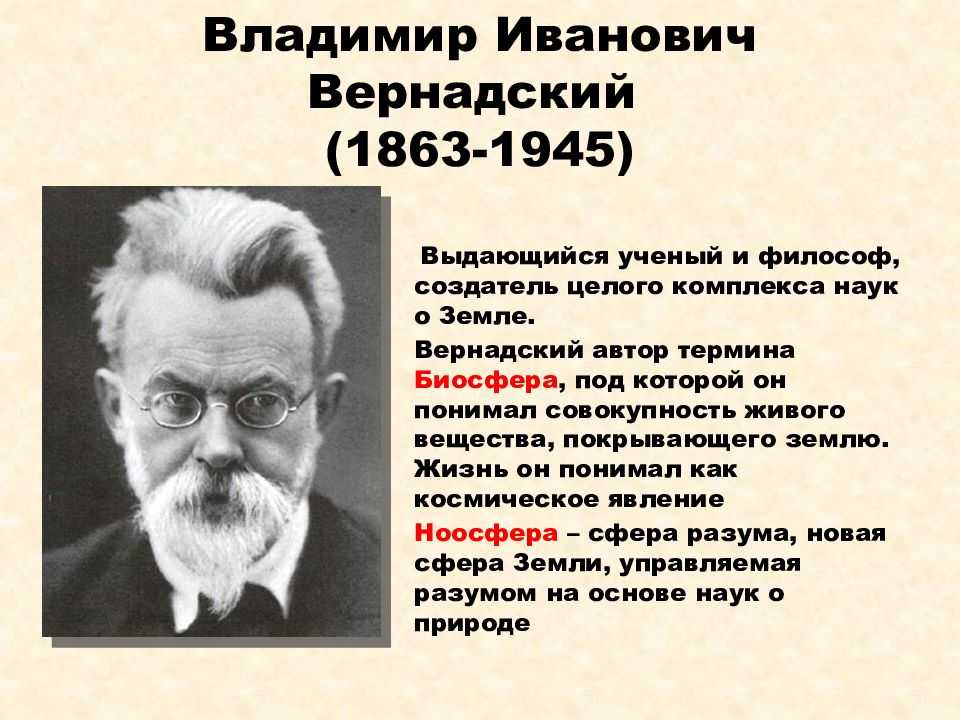 Владимир Иванович Вернадский (1863-1945)

Выдающийся ученый и философ, создатель целого комплекса наук о Земле.

Вернадский автор термина Биосфера, под которой он понимал совокупность живого вещества, покрывающего землю. Жизнь он понимал как космическое явление

Ноосфера – сфера разума, новая сфера Земли, управляемая разумом на основе наук о природе